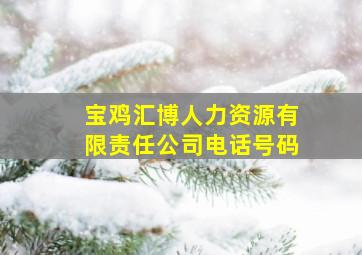 宝鸡汇博人力资源有限责任公司电话号码